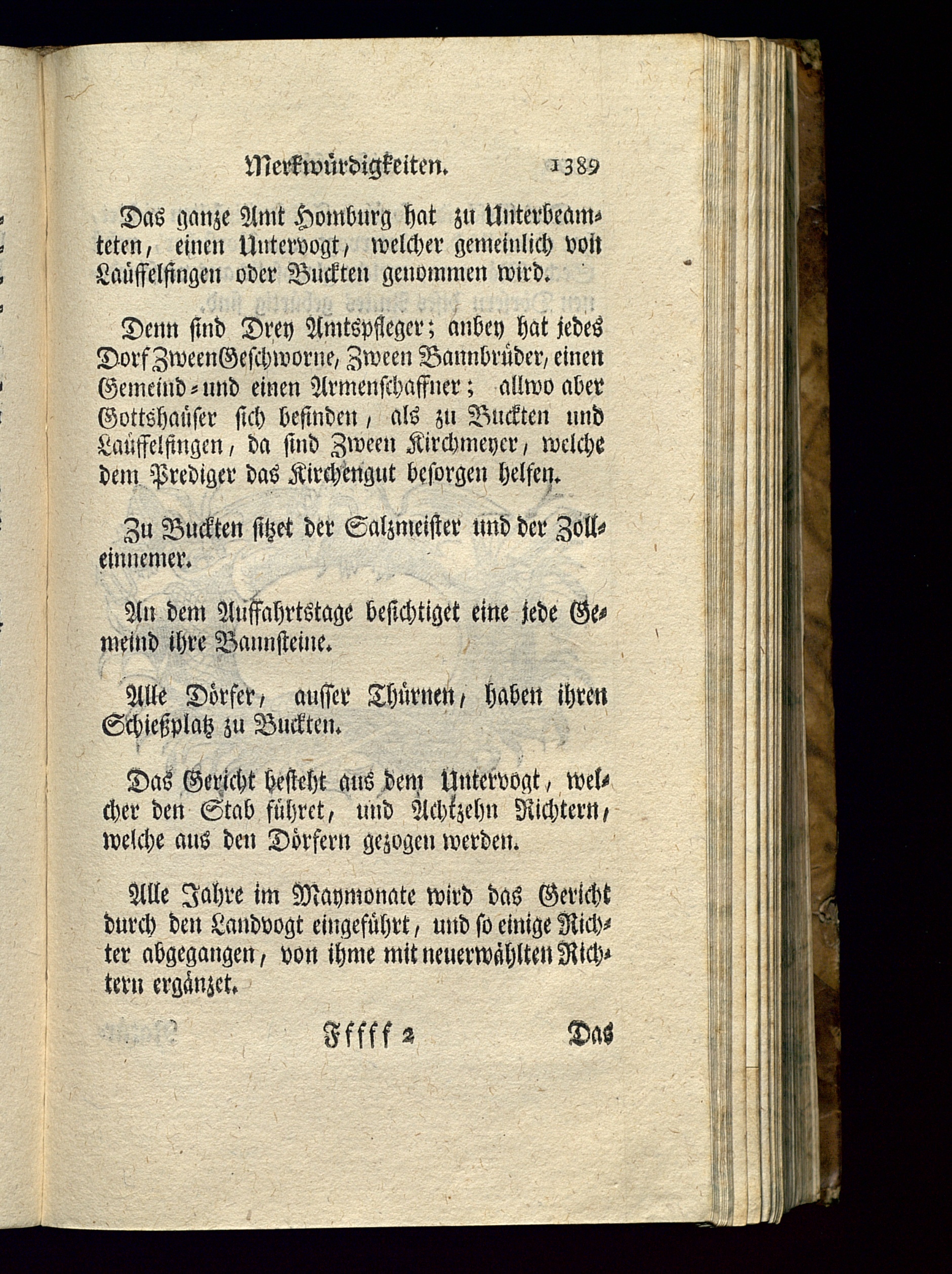 Merkwürdigkeiten. 1389

Das ganze Amt Homburg hat zu Unterbeamteten, einen Untervogt, welcher gemeinlich von Laüffelfingen oder Buckten genommen wird.

Denn sind Drey Amtspfleger; anbey hat jedes Dorf Zween Geschworne, Zween Bannbrüder, einen Gemeind- und einen Armenschaffner; allwo aber Gottshaüser sich befinden, als zu Buckten und Laüffelfingen, da sind Zween Kirchmeyer, welche dem Prediger das Kirchengut besorgen helfen.

Zu Buckten sitzet der Salzmeister und der Zolleinnemer.

An dem Auffahrtstage besichtiget eine jede Gemeind ihre Bannsteine.

Alle Dörfer, ausser Thürnen, haben ihren Schießplatz zu Buckten.

Das Gericht besteht aus dem Untervogt, welcher den Stab führet, und Achtzehn Richtern, welche aus den Dörfern gezogen werden.

Alle Jahre im Maymonate wird das Gericht durch den Landvogt eingeführt, und so einige Richter abgegangen, von ihme mit neuerwählten Richtern ergänzet.

Fffff 2 Das